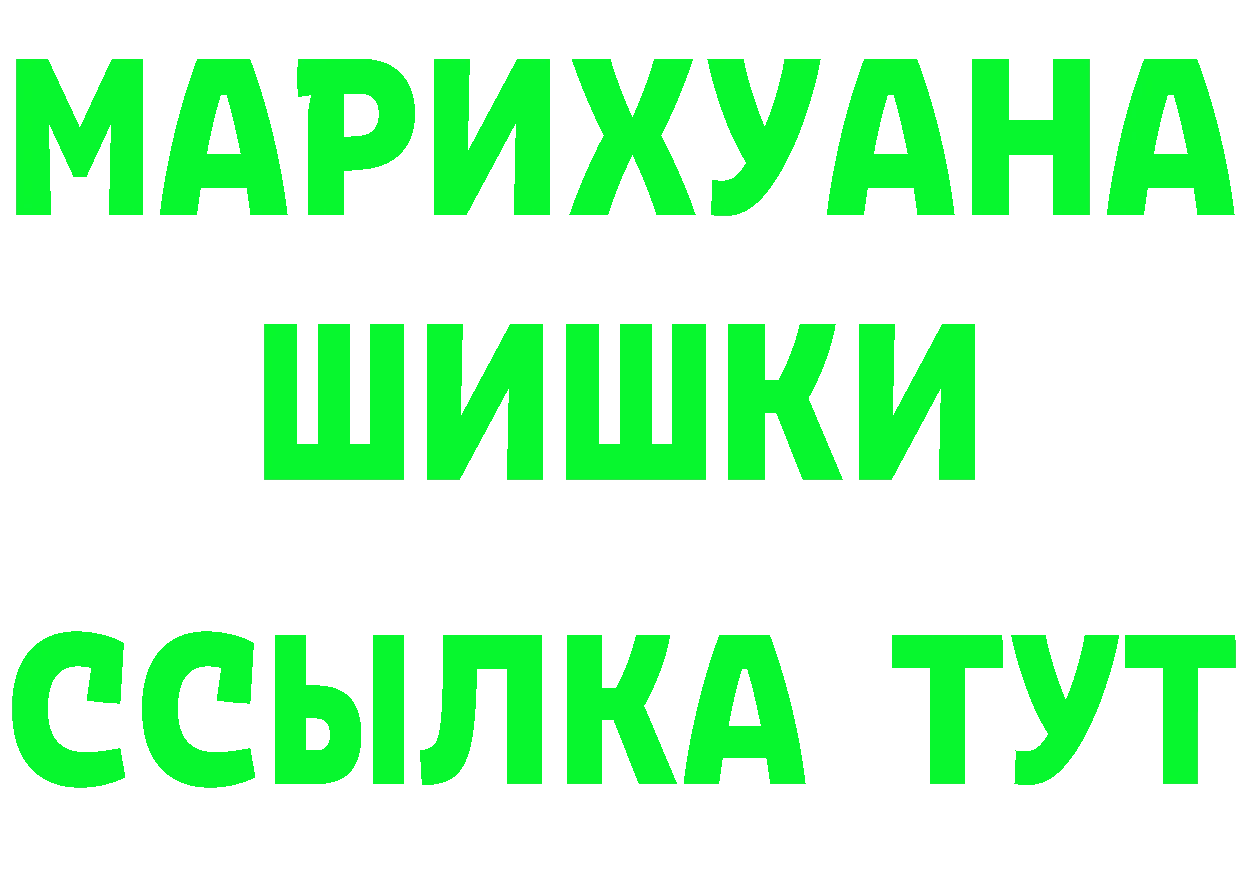 МАРИХУАНА
ШИШКИ
ССЫЛКА ТУТ